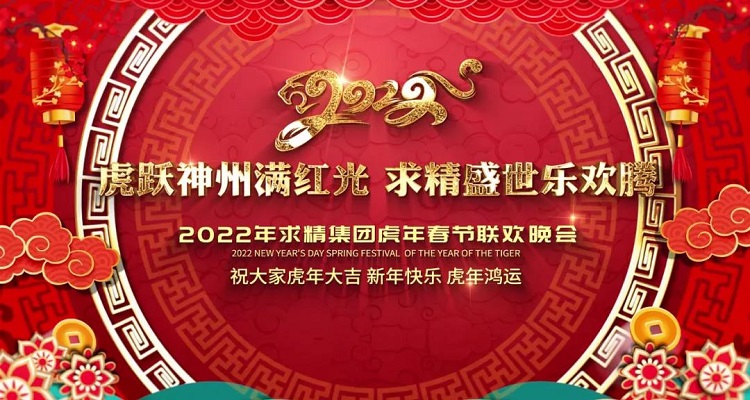 2022

虎跃神州满红光 求精盛世乐欢腾

2022年求精集团虎年春节联欢晚会

2022 NEW YEAR'S DAY SPRING FESTIVAL OF THE YEAR OF THE TIGER

祝大家虎年大吉 新年快乐 虎年鸿运